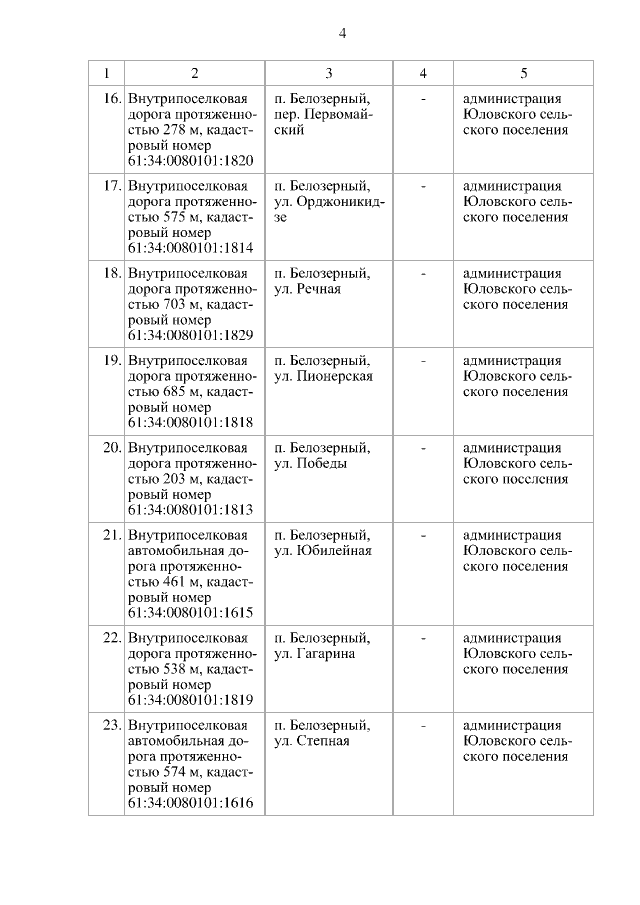 4

| 1 | 2 | 3 | 4 | 5 |
|---|---|---|---|---|
| 16. | Внутрипоселковая дорога протяженностью 278 м, кадастровый номер 61:34:0080101:1820 | п. Белозерный, пер. Первомайский | - | администрация Юловского сельского поселения |
| 17. | Внутрипоселковая дорога протяженностью 575 м, кадастровый номер 61:34:0080101:1814 | п. Белозерный, ул. Орджоникидзе | - | администрация Юловского сельского поселения |
| 18. | Внутрипоселковая дорога протяженностью 703 м, кадастровый номер 61:34:0080101:1829 | п. Белозерный, ул. Речная | - | администрация Юловского сельского поселения |
| 19. | Внутрипоселковая дорога протяженностью 685 м, кадастровый номер 61:34:0080101:1818 | п. Белозерный, ул. Пионерская | - | администрация Юловского сельского поселения |
| 20. | Внутрипоселковая дорога протяженностью 203 м, кадастровый номер 61:34:0080101:1813 | п. Белозерный, ул. Победы | - | администрация Юловского сельского поселения |
| 21. | Внутрипоселковая автомобильная дорога протяженностью 461 м, кадастровый номер 61:34:0080101:1615 | п. Белозерный, ул. Юбилейная | - | администрация Юловского сельского поселения |
| 22. | Внутрипоселковая дорога протяженностью 538 м, кадастровый номер 61:34:0080101:1819 | п. Белозерный, ул. Гагарина | - | администрация Юловского сельского поселения |
| 23. | Внутрипоселковая автомобильная дорога протяженностью 574 м, кадастровый номер 61:34:0080101:1616 | п. Белозерный, ул. Степная | - | администрация Юловского сельского поселения |